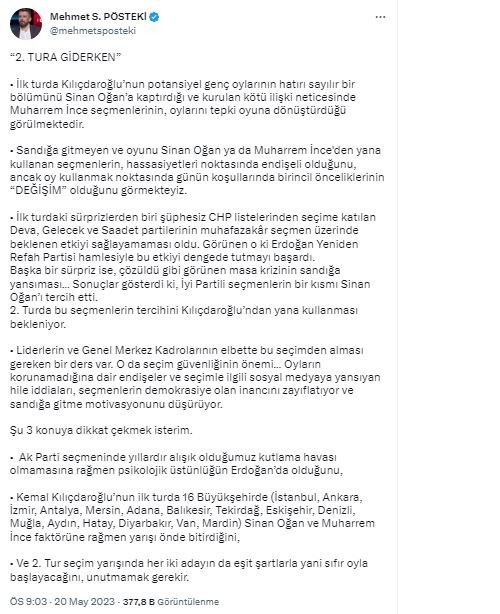 Mehmet S. PÖSTEKİ
@mehmetsposteki

“2. TURA GİDERKEN”

• İlk turda Kılıçdaroğlu’nun potansiyel genç oylarının hatırı sayılır bir bölümünü Sinan Oğan’a kaptırdığı ve kurulan kötü ilişki neticesinde Muharrem İnce seçmenlerinin, oylarını tepki oyuna dönüştürdüğü görülmektedir.

• Sandığa gitmeyen ve oyunu Sinan Oğan ya da Muharrem İnce’den yana kullanan seçmenlerin, hassasiyetleri noktasında endişeli olduğunu, ancak oy kullanmak noktasında günün koşullarında birincil önceliklerinin “DEĞİŞİM” olduğunu görmekteyiz.

• İlk turdaki sürprizlerden biri şüphesiz CHP listelerinden seçime katılan Deva, Gelecek ve Saadet partilerinin muhafazakâr seçmen üzerinde beklenen etkiyi sağlayamaması oldu. Görünen o ki Erdoğan Yeniden Refah Partisi hamlesiyle bu etkiyi dengede tutmayı başardı.
Başka bir sürpriz ise, çözüldü gibi görünen masa krizinin sandığa yansıması… Sonuçlar gösterdi ki, İyi Partili seçmenlerin bir kısmı Sinan Oğan’ı tercih etti.
2. Turda bu seçmenlerin tercihini Kılıçdaroğlu’ndan yana kullanması bekleniyor.

• Liderlerin ve Genel Merkez Kadrolarının elbette bu seçimden alması gereken bir ders var. O da seçim güvenliğinin önemi… Oyların korunamadığına dair endişeler ve seçimle ilgili sosyal medyaya yansıyan hile iddiaları, seçmenlerin demokrasiye olan inancını zayıflatıyor ve sandığa gitme motivasyonunu düşürüyor.

Şu 3 konuya dikkat çekmek isterim.

• Ak Parti seçmeninde yıllardır alışık olduğumuz kutlama havası olmamasına rağmen psikolojik üstünlüğün Erdoğan’da olduğunu,

• Kemal Kılıçdaroğlu’nun ilk turda 16 Büyükşehirde (İstanbul, Ankara, İzmir, Antalya, Mersin, Adana, Balıkesir, Tekirdağ, Eskişehir, Denizli, Muğla, Aydın, Hatay, Diyarbakır, Van, Mardin) Sinan Oğan ve Muharrem İnce faktörüne rağmen yarışı önde bitirdiğini,

• Ve 2. Tur seçim yarışında her iki adayın da eşit şartlarla yani sıfır oyla başlayacağını, unutmamak gerekir.

ÖS 9:03 · 20 May 2023 · 377,8 B Görüntülenme